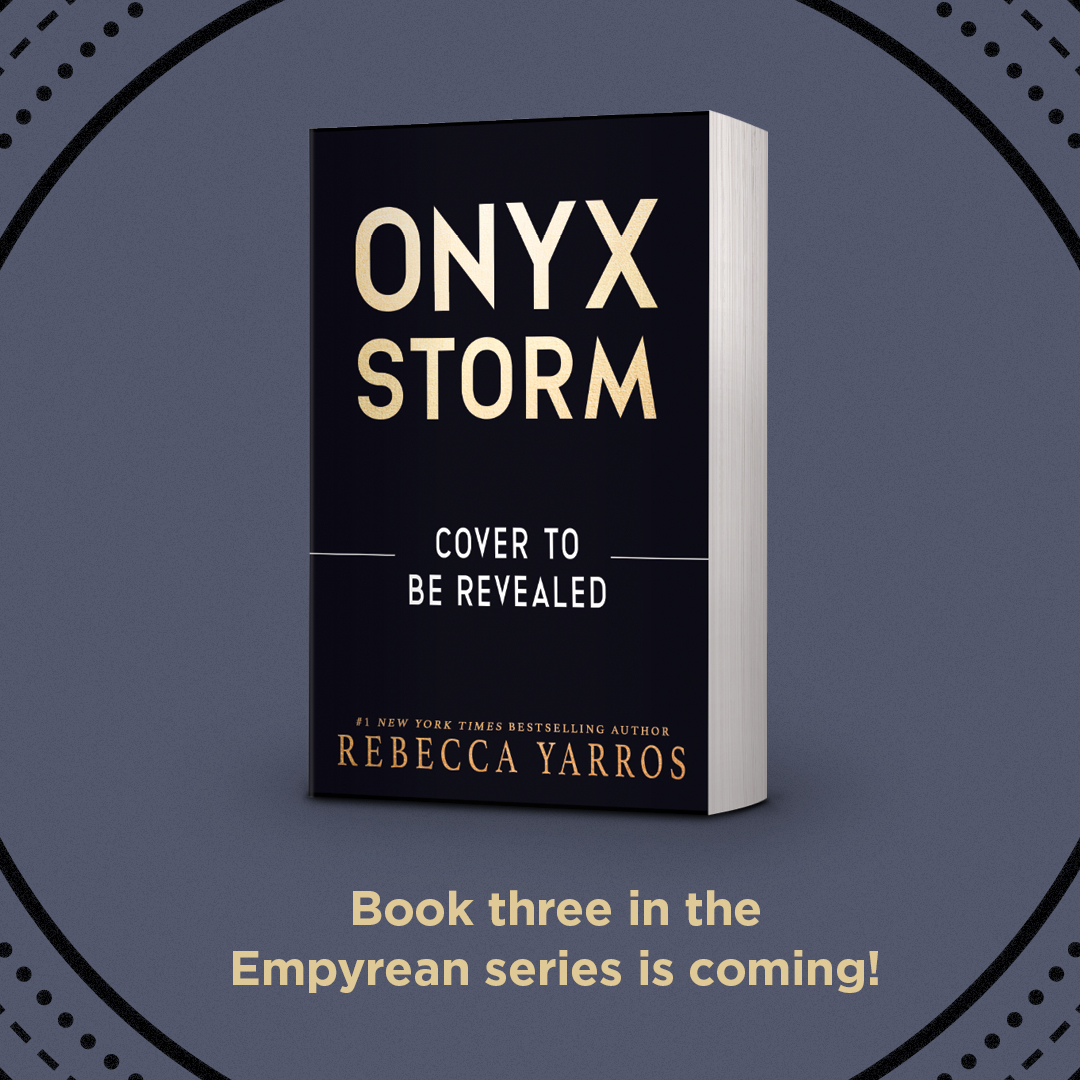 ONYX STORM

COVER TO BE REVEALED

#1 NEW YORK TIMES BESTSELLING AUTHOR
REBECCA YARROS

Book three in the Empyrean series is coming!